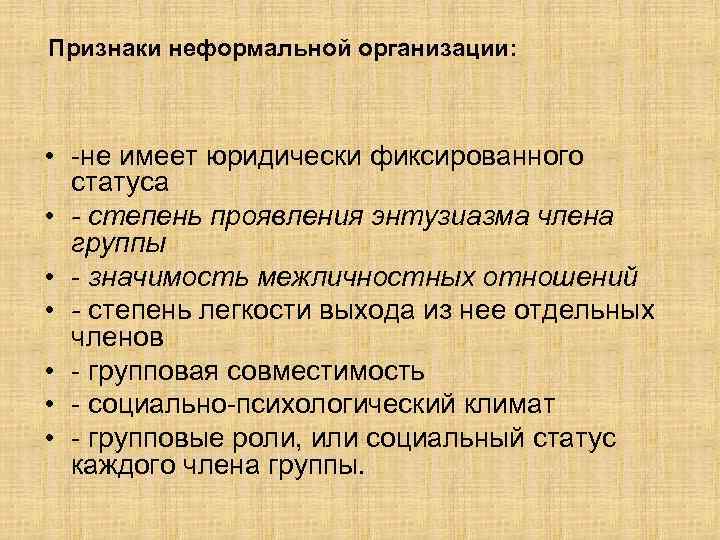 Признаки неформальной организации:

• -не имеет юридически фиксированного статуса
• - степень проявления энтузиазма члена группы
• - значимость межличностных отношений
• - степень легкости выхода из нее отдельных членов
• - групповая совместимость
• - социально-психологический климат
• - групповые роли, или социальный статус каждого члена группы.